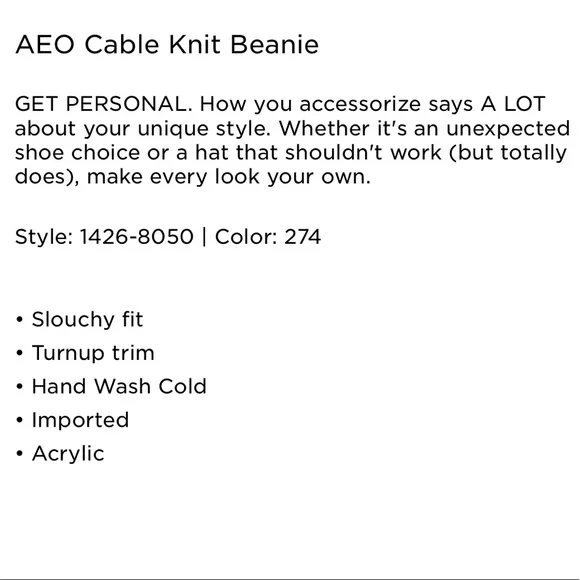 AEO Cable Knit Beanie

GET PERSONAL. How you accessorize says A LOT about your unique style. Whether it's an unexpected shoe choice or a hat that shouldn't work (but totally does), make every look your own.

Style: 1426-8050 | Color: 274

• Slouchy fit
• Turnup trim
• Hand Wash Cold
• Imported
• Acrylic